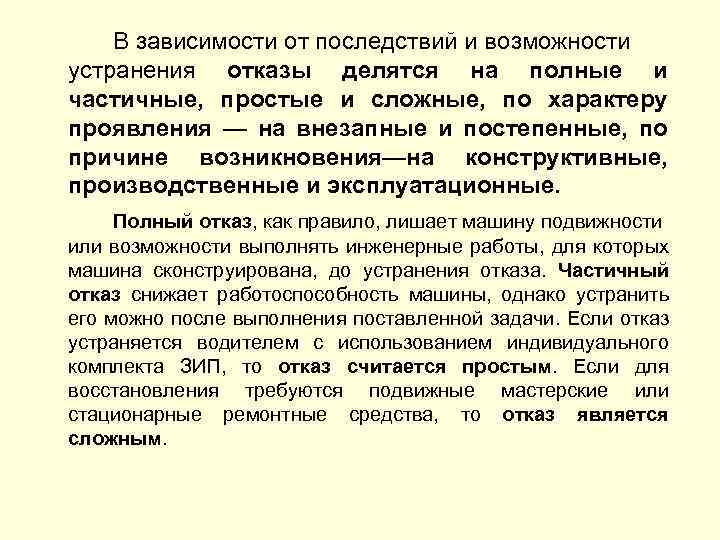 В зависимости от последствий и возможности устранения отказы делятся на полные и частичные, простые и сложные, по характеру проявления — на внезапные и постепенные, по причине возникновения—на конструктивные, производственные и эксплуатационные.

Полный отказ, как правило, лишает машину подвижности или возможности выполнять инженерные работы, для которых машина сконструирована, до устранения отказа. Частичный отказ снижает работоспособность машины, однако устранить его можно после выполнения поставленной задачи. Если отказ устраняется водителем с использованием индивидуального комплекта ЗИП, то отказ считается простым. Если для восстановления требуются подвижные мастерские или стационарные ремонтные средства, то отказ является сложным.